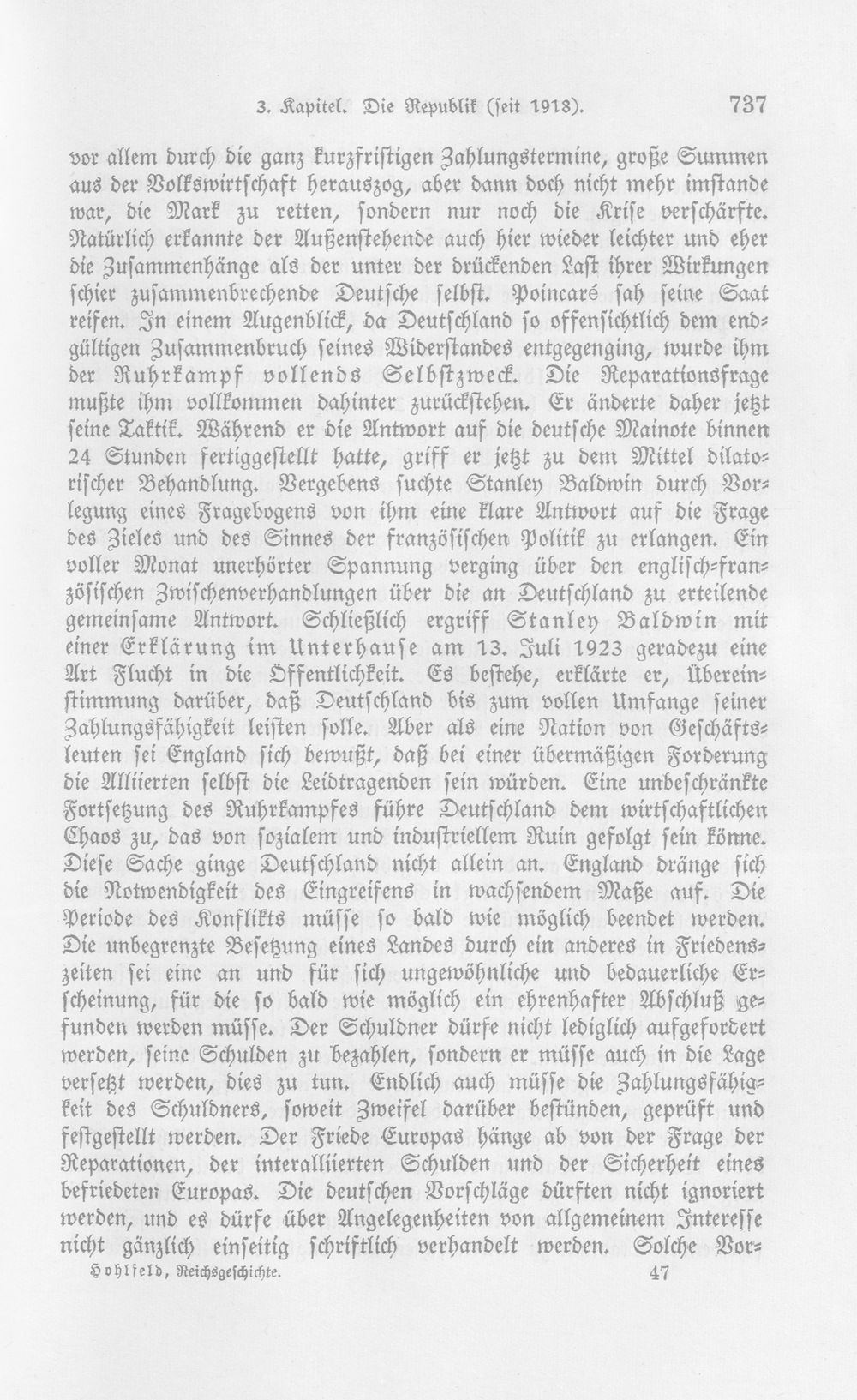 3. Kapitel. Die Republik (seit 1918). 737

vor allem durch die ganz kurzfristigen Zahlungstermine, große Summen aus der Volkswirtschaft herauszog, aber dann doch nicht mehr imstande war, die Mark zu retten, sondern nur noch die Krise verschärfte. Natürlich erkannte der Außenstehende auch hier wieder leichter und eher die Zusammenhänge als der unter der drückenden Last ihrer Wirkungen schier zusammenbrechende Deutsche selbst. Poincaré sah seine Saat reifen. In einem Augenblick, da Deutschland so offensichtlich dem endgültigen Zusammenbruch seines Widerstandes entgegenging, wurde ihm der Ruhrkampf vollends Selbstzweck. Die Reparationsfrage mußte ihm vollkommen dahinter zurückstehen. Er änderte daher jetzt seine Taktik. Während er die Antwort auf die deutsche Mainote binnen 24 Stunden fertiggestellt hatte, griff er jetzt zu dem Mittel dilatorischer Behandlung. Vergebens suchte Stanley Baldwin durch Vorlegung eines Fragebogens von ihm eine klare Antwort auf die Frage des Zieles und des Sinnes der französischen Politik zu erlangen. Ein voller Monat unerhörter Spannung verging über den englisch-französischen Zwischenverhandlungen über die an Deutschland zu erteilende gemeinsame Antwort. Schließlich ergriff Stanley Baldwin mit einer Erklärung im Unterhause am 13. Juli 1923 geradezu eine Art Flucht in die Öffentlichkeit. Es bestehe, erklärte er, Übereinstimmung darüber, daß Deutschland bis zum vollen Umfange seiner Zahlungsfähigkeit leisten solle. Aber als eine Nation von Geschäftsleuten sei England sich bewußt, daß bei einer übermäßigen Forderung die Alliierten selbst die Leidtragenden sein würden. Eine unbeschränkte Fortsetzung des Ruhrkampfes führe Deutschland dem wirtschaftlichen Chaos zu, das von sozialem und industriellem Ruin gefolgt sein könne. Diese Sache ginge Deutschland nicht allein an. England dränge sich die Notwendigkeit des Eingreifens in wachsendem Maße auf. Die Periode des Konflikts müsse so bald wie möglich beendet werden. Die unbegrenzte Besetzung eines Landes durch ein anderes in Friedenszeiten sei eine an und für sich ungewöhnliche und bedauerliche Erscheinung, für die so bald wie möglich ein ehrenhafter Abschluß gefunden werden müsse. Der Schuldner dürfe nicht lediglich aufgefordert werden, seine Schulden zu bezahlen, sondern er müsse auch in die Lage versetzt werden, dies zu tun. Endlich auch müsse die Zahlungsfähigkeit des Schuldners, soweit Zweifel darüber bestünden, geprüft und festgestellt werden. Der Friede Europas hänge ab von der Frage der Reparationen, der interalliierten Schulden und der Sicherheit eines befriedeten Europas. Die deutschen Vorschläge dürften nicht ignoriert werden, und es dürfe über Angelegenheiten von allgemeinem Interesse nicht gänzlich einseitig schriftlich verhandelt werden. Solche Vor-

Hohlfeld, Reichsgeschichte. 47